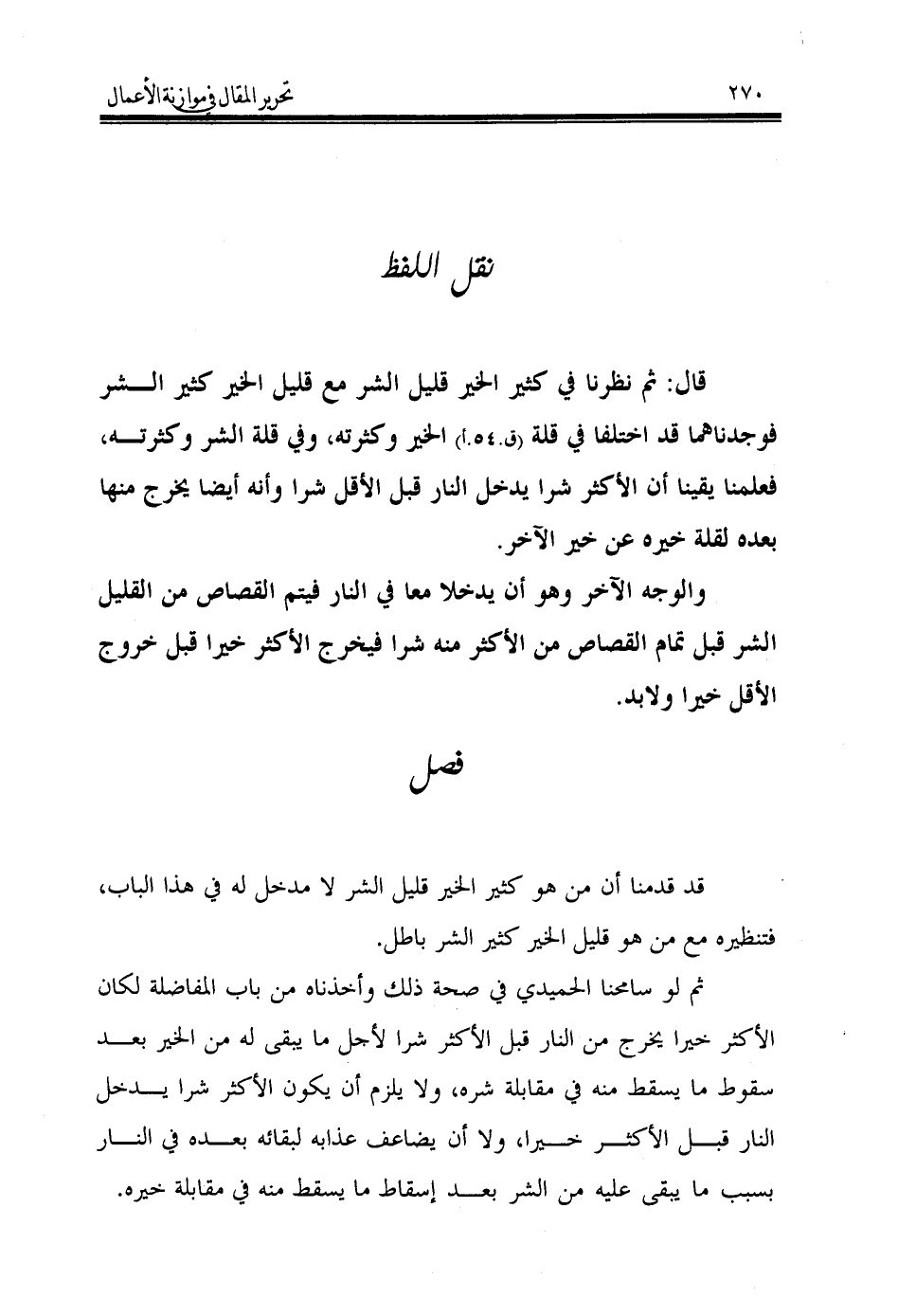 ٢٧٠ تحرير المقال في موازنة الأعمال

نقل اللفظ

قال: ثم نظرنا في كثير الخير قليل الشر مع قليل الخير كثير الشر فوجدناهما قد اختلفا في قلة (ق.٥٤.أ) الخير وكثرته، وفي قلة الشر وكثرته، فعلمنا يقينا أن الأكثر شرا يدخل النار قبل الأقل شرا وأنه أيضا يخرج منها بعده لقلة خيره عن خير الآخر.

والوجه الآخر وهو أن يدخلا معا في النار فيتم القصاص من القليل الشر قبل تمام القصاص من الأكثر منه شرا فيخرج الأكثر خيرا قبل خروج الأقل خيرا ولابد.

فصل

قد قدمنا أن من هو كثير الخير قليل الشر لا مدخل له في هذا الباب، فتنظيره مع من هو قليل الخير كثير الشر باطل.

ثم لو سامحنا الحميدي في صحة ذلك وأخذناه من باب المفاضلة لكان الأكثر خيرا يخرج من النار قبل الأكثر شرا لأجل ما يبقى له من الخير بعد سقوط ما يسقط منه في مقابلة شره، ولا يلزم أن يكون الأكثر شرا يدخل النار قبل الأكثر خيرا، ولا أن يضاعف عذابه لبقائه بعده في النار بسبب ما يبقى عليه من الشر بعد إسقاط ما يسقط منه في مقابلة خيره.